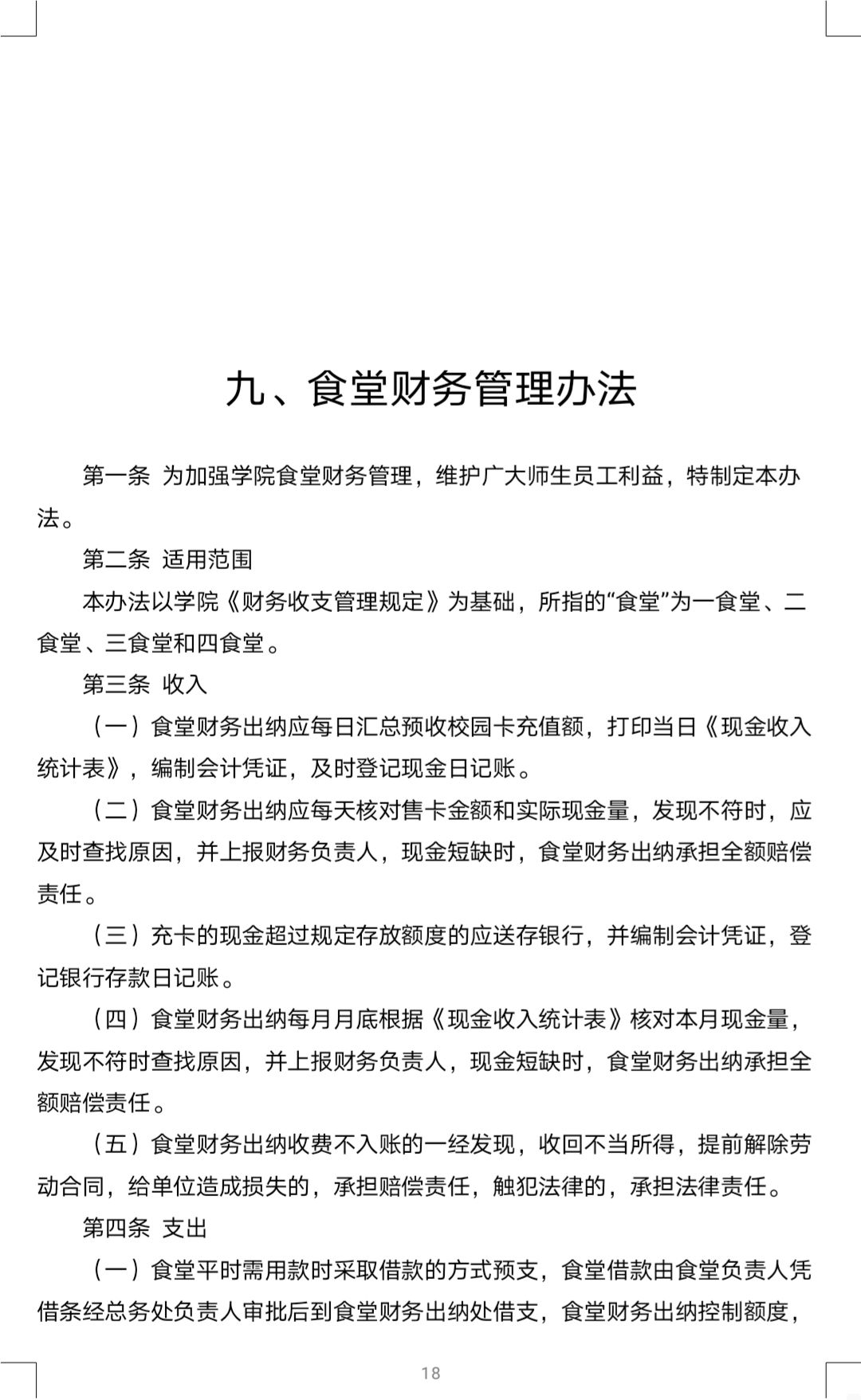 九、食堂财务管理办法

第一条 为加强学院食堂财务管理，维护广大师生员工利益，特制定本办法。

第二条 适用范围

本办法以学院《财务收支管理规定》为基础，所指的“食堂”为一食堂、二食堂、三食堂和四食堂。

第三条 收入

（一）食堂财务出纳应每日汇总预收校园卡充值额，打印当日《现金收入统计表》，编制会计凭证，及时登记现金日记账。

（二）食堂财务出纳应每天核对售卡金额和实际现金量，发现不符时，应及时查找原因，并上报财务负责人，现金短缺时，食堂财务出纳承担全额赔偿责任。

（三）充卡的现金超过规定存放额度的应送存银行，并编制会计凭证，登记银行存款日记账。

（四）食堂财务出纳每月月底根据《现金收入统计表》核对本月现金量，发现不符时查找原因，并上报财务负责人，现金短缺时，食堂财务出纳承担全额赔偿责任。

（五）食堂财务出纳收费不入账的一经发现，收回不当所得，提前解除劳动合同，给单位造成损失的，承担赔偿责任，触犯法律的，承担法律责任。

第四条 支出

（一）食堂平时需用款时采取借款的方式预支，食堂借款由食堂负责人凭借条经总务处负责人审批后到食堂财务出纳处借支，食堂财务出纳控制额度，

18